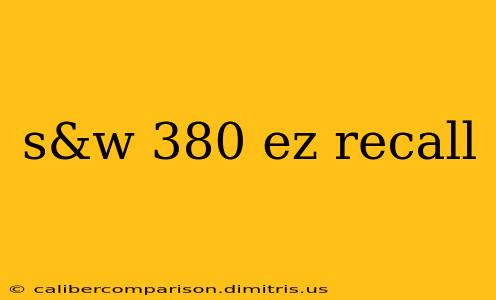 s&w 380 ez recall

© calibercomparison.dimitris.us